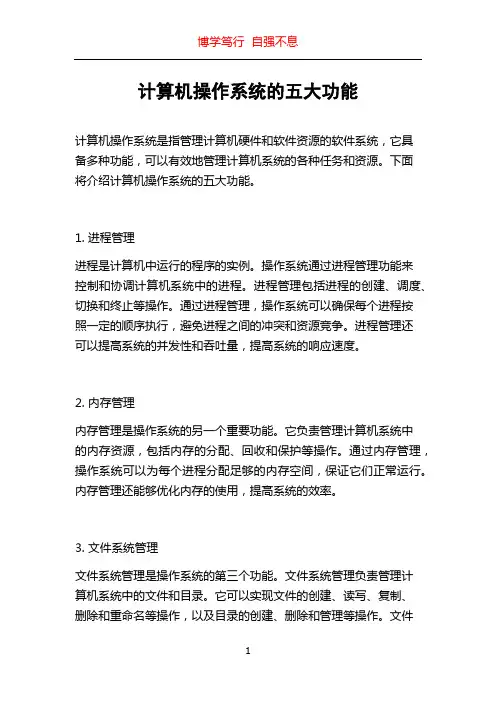 博学笃行 自强不息

计算机操作系统的五大功能

计算机操作系统是指管理计算机硬件和软件资源的软件系统，它具备多种功能，可以有效地管理计算机系统的各种任务和资源。下面将介绍计算机操作系统的五大功能。

1. 进程管理

进程是计算机中运行的程序的实例。操作系统通过进程管理功能来控制和协调计算机系统中的进程。进程管理包括进程的创建、调度、切换和终止等操作。通过进程管理，操作系统可以确保每个进程按照一定的顺序执行，避免进程之间的冲突和资源竞争。进程管理还可以提高系统的并发性和吞吐量，提高系统的响应速度。

2. 内存管理

内存管理是操作系统的另一个重要功能。它负责管理计算机系统中的内存资源，包括内存的分配、回收和保护等操作。通过内存管理，操作系统可以为每个进程分配足够的内存空间，保证它们正常运行。内存管理还能够优化内存的使用，提高系统的效率。

3. 文件系统管理

文件系统管理是操作系统的第三个功能。文件系统管理负责管理计算机系统中的文件和目录。它可以实现文件的创建、读写、复制、删除和重命名等操作，以及目录的创建、删除和管理等操作。文件

1